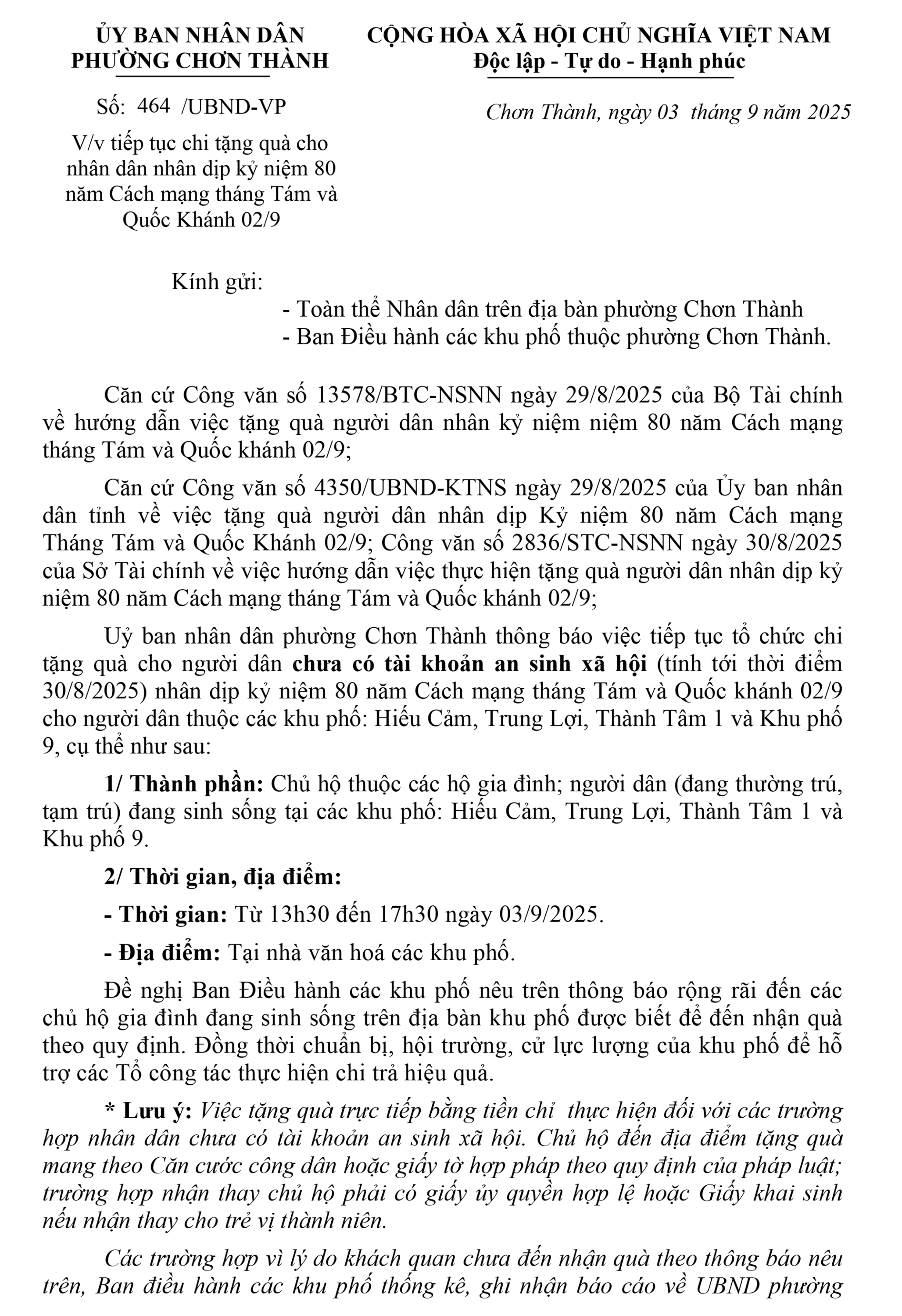 ỦY BAN NHÂN DÂN
PHƯỜNG CHƠN THÀNH

Số: 464 /UBND-VP

V/v tiếp tục chi tặng quà cho nhân dân nhân dịp kỷ niệm 80 năm Cách mạng tháng Tám và Quốc Khánh 02/9

CỘNG HÒA XÃ HỘI CHỦ NGHĨA VIỆT NAM
Độc lập - Tự do - Hạnh phúc

Chơn Thành, ngày 03 tháng 9 năm 2025

Kính gửi:
- Toàn thể Nhân dân trên địa bàn phường Chơn Thành
- Ban Điều hành các khu phố thuộc phường Chơn Thành.

Căn cứ Công văn số 13578/BTC-NSNN ngày 29/8/2025 của Bộ Tài chính về hướng dẫn việc tặng quà người dân nhân kỷ niệm niệm 80 năm Cách mạng tháng Tám và Quốc khánh 02/9;

Căn cứ Công văn số 4350/UBND-KTNS ngày 29/8/2025 của Ủy ban nhân dân tỉnh về việc tặng quà người dân nhân dịp Kỷ niệm 80 năm Cách mạng Tháng Tám và Quốc Khánh 02/9; Công văn số 2836/STC-NSNN ngày 30/8/2025 của Sở Tài chính về việc hướng dẫn việc thực hiện tặng quà người dân nhân dịp kỷ niệm 80 năm Cách mạng tháng Tám và Quốc khánh 02/9;

Uỷ ban nhân dân phường Chơn Thành thông báo việc tiếp tục tổ chức chi tặng quà cho người dân chưa có tài khoản an sinh xã hội (tính tới thời điểm 30/8/2025) nhân dịp kỷ niệm 80 năm Cách mạng tháng Tám và Quốc khánh 02/9 cho người dân thuộc các khu phố: Hiếu Cảm, Trung Lợi, Thành Tâm 1 và Khu phố 9, cụ thể như sau:

1/ Thành phần: Chủ hộ thuộc các hộ gia đình; người dân (đang thường trú, tạm trú) đang sinh sống tại các khu phố: Hiếu Cảm, Trung Lợi, Thành Tâm 1 và Khu phố 9.

2/ Thời gian, địa điểm:

- Thời gian: Từ 13h30 đến 17h30 ngày 03/9/2025.

- Địa điểm: Tại nhà văn hoá các khu phố.

Đề nghị Ban Điều hành các khu phố nêu trên thông báo rộng rãi đến các chủ hộ gia đình đang sinh sống trên địa bàn khu phố được biết để đến nhận quà theo quy định. Đồng thời chuẩn bị, hội trường, cử lực lượng của khu phố để hỗ trợ các Tổ công tác thực hiện chi trả hiệu quả.

* Lưu ý: Việc tặng quà trực tiếp bằng tiền chỉ thực hiện đối với các trường hợp nhân dân chưa có tài khoản an sinh xã hội. Chủ hộ đến địa điểm tặng quà mang theo Căn cước công dân hoặc giấy tờ hợp pháp theo quy định của pháp luật; trường hợp nhận thay chủ hộ phải có giấy ủy quyền hợp lệ hoặc Giấy khai sinh nếu nhận thay cho trẻ vị thành niên.

Các trường hợp vì lý do khách quan chưa đến nhận quà theo thông báo nêu trên, Ban điều hành các khu phố thống kê, ghi nhận báo cáo về UBND phường